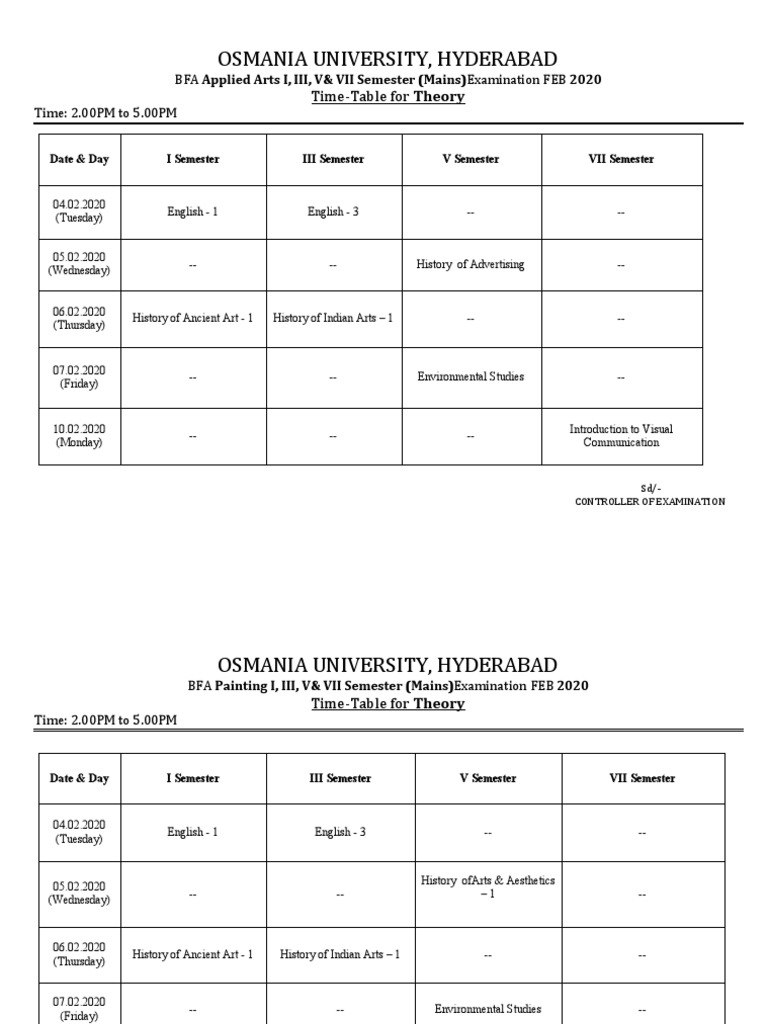 OSMANIA UNIVERSITY, HYDERABAD

BFA Applied Arts I, III, V& VII Semester (Mains)Examination FEB 2020

Time-Table for Theory

Time: 2.00PM to 5.00PM

| Date & Day | I Semester | III Semester | V Semester | VII Semester |
|---|---|---|---|---|
| 04.02.2020 (Tuesday) | English - 1 | English - 3 | -- | -- |
| 05.02.2020 (Wednesday) | -- | -- | History of Advertising | -- |
| 06.02.2020 (Thursday) | History of Ancient Art - 1 | History of Indian Arts – 1 | -- | -- |
| 07.02.2020 (Friday) | -- | -- | Environmental Studies | -- |
| 10.02.2020 (Monday) | -- | -- | -- | Introduction to Visual Communication |

Sd/-
CONTROLLER OF EXAMINATION

OSMANIA UNIVERSITY, HYDERABAD

BFA Painting I, III, V& VII Semester (Mains)Examination FEB 2020

Time-Table for Theory

Time: 2.00PM to 5.00PM

| Date & Day | I Semester | III Semester | V Semester | VII Semester |
|---|---|---|---|---|
| 04.02.2020 (Tuesday) | English - 1 | English - 3 | -- | -- |
| 05.02.2020 (Wednesday) | -- | -- | History ofArts & Aesthetics – 1 | -- |
| 06.02.2020 (Thursday) | History of Ancient Art - 1 | History of Indian Arts – 1 | -- | -- |
| 07.02.2020 (Friday) | -- | -- | Environmental Studies | -- |